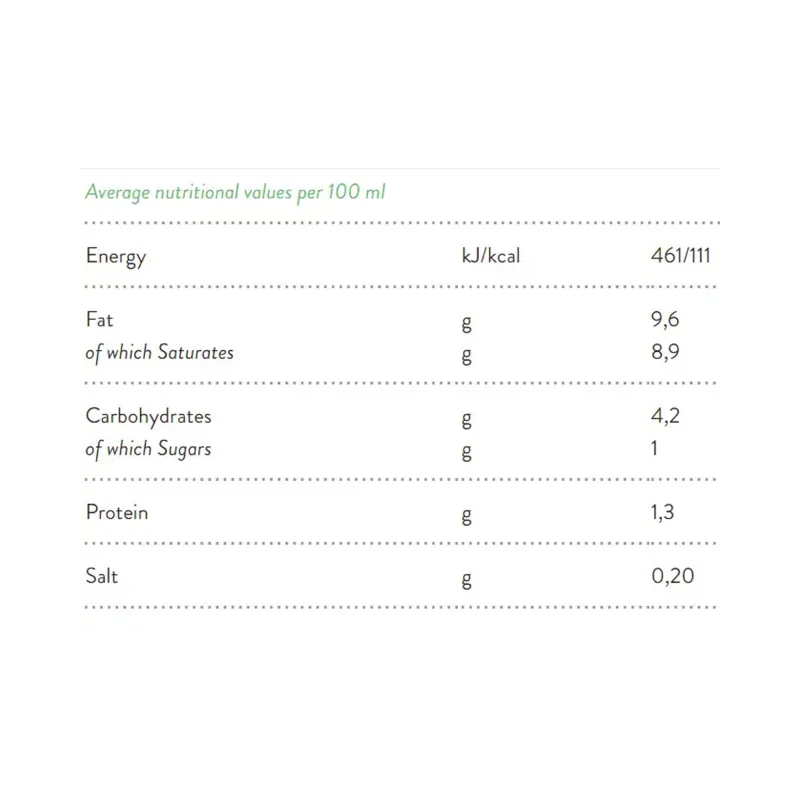 Average nutritional values per 100 ml

| | | |
|---|---|---|
| Energy | kJ/kcal | 461/111 |
| Fat | g | 9,6 |
| of which Saturates | g | 8,9 |
| Carbohydrates | g | 4,2 |
| of which Sugars | g | 1 |
| Protein | g | 1,3 |
| Salt | g | 0,20 |